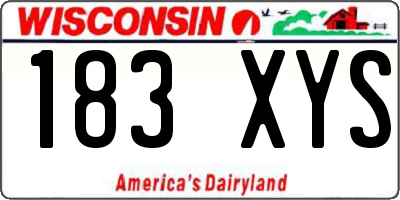 WISCONSIN

183 XYS

America's Dairyland